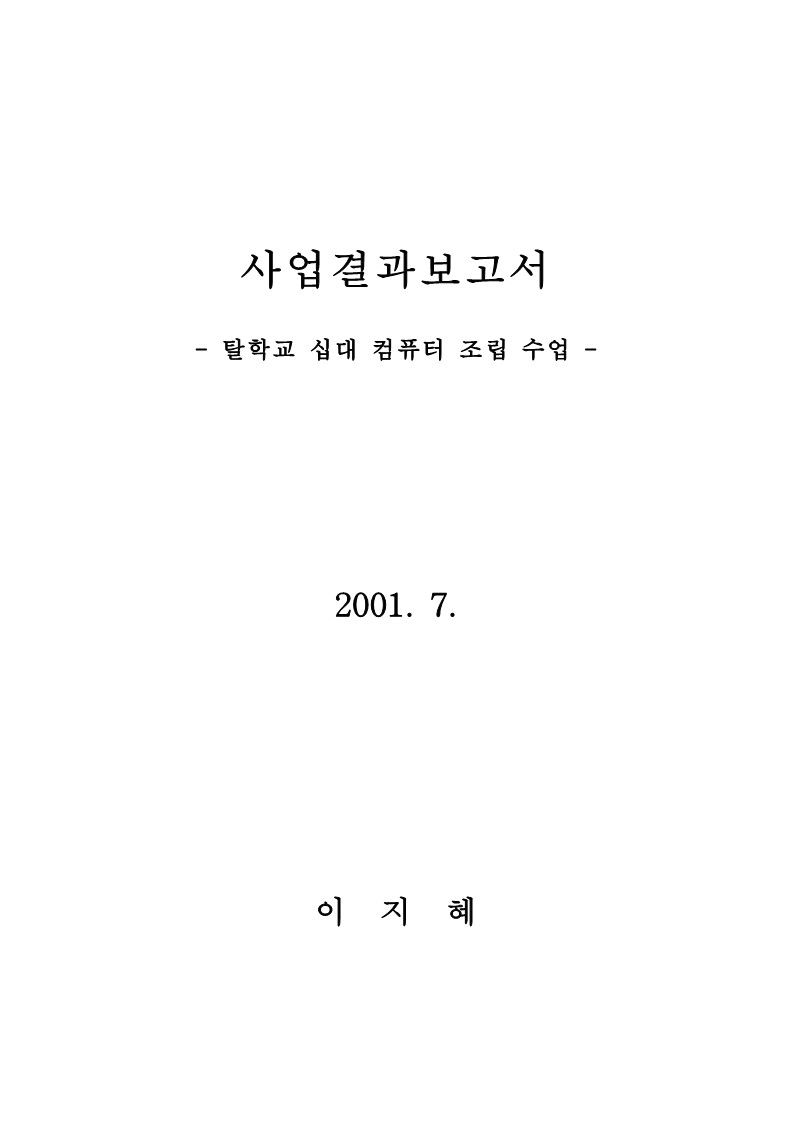 사업결과보고서

- 탈학교 십대 컴퓨터 조립 수업 -

2001. 7.

이 지 혜